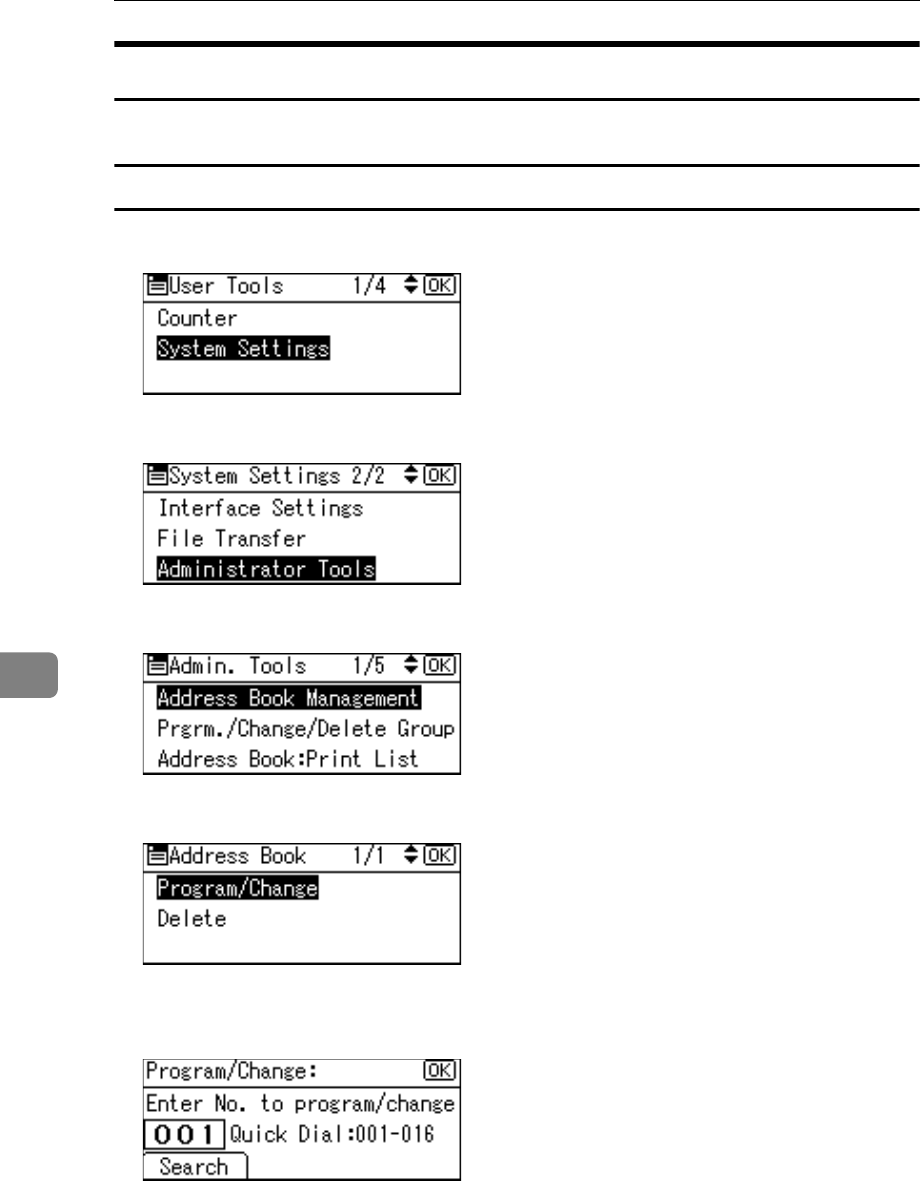 User Tools 1/4 OK
Counter
System Settings

System Settings 2/2 OK
Interface Settings
File Transfer
Administrator Tools

Admin. Tools 1/5 OK
Address Book Management
Prgrm./Change/Delete Group
Address Book:Print List

Address Book 1/1 OK
Program/Change
Delete

Program/Change: OK
Enter No. to program/change
001 Quick Dial:001-016
Search